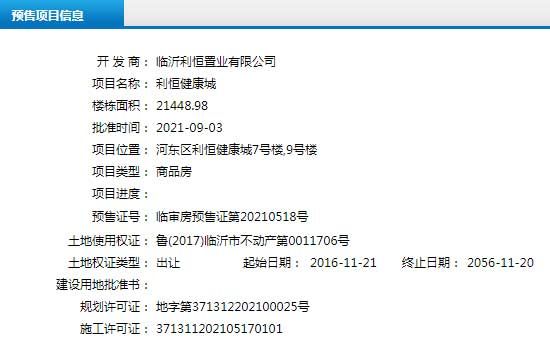 预售项目信息

开 发 商： 临沂利恒置业有限公司
项目名称： 利恒健康城
楼栋面积： 21448.98
批准时间： 2021-09-03
项目位置： 河东区利恒健康城7号楼,9号楼
项目类型： 商品房
项目进度：
预售证号： 临审房预售证第20210518号
土地使用权证： 鲁(2017)临沂市不动产第0011706号
土地权证类型： 出让 起始日期： 2016-11-21 终止日期： 2056-11-20
建设用地批准书：
规划许可证： 地字第371312202100025号
施工许可证： 371311202105170101